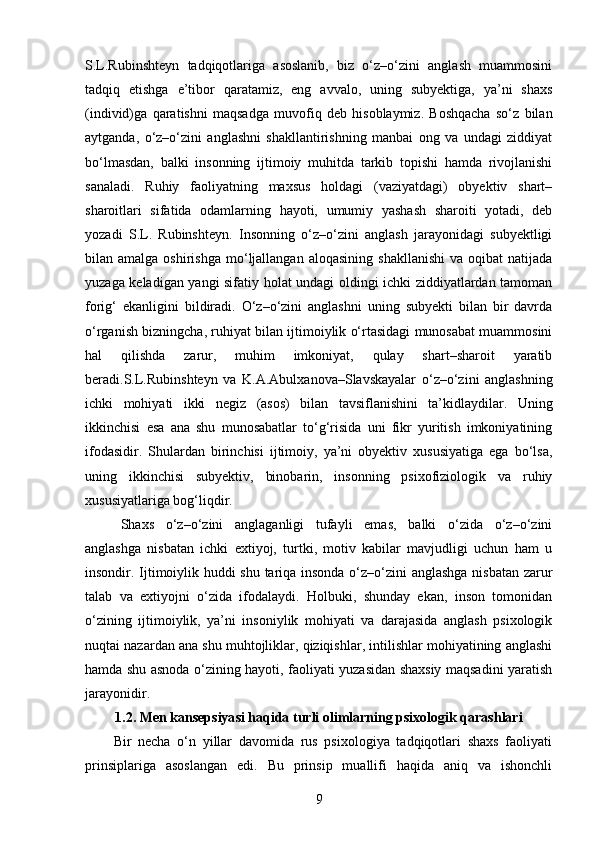 S.L.Rubinshteyn tadqiqotlariga asoslanib, biz o‘z–o‘zini anglash muammosini tadqiq etishga e’tibor qaratamiz, eng avvalo, uning subyektiga, ya’ni shaxs (individ)ga qaratishni maqsadga muvofiq deb hisoblaymiz. Boshqacha so‘z bilan aytganda, o‘z–o‘zini anglashni shakllantirishning manbai ong va undagi ziddiyat bo‘lmasdan, balki insonning ijtimoiy muhitda tarkib topishi hamda rivojlanishi sanaladi. Ruhiy faoliyatning maxsus holdagi (vaziyatdagi) obyektiv shart–sharoitlari sifatida odamlarning hayoti, umumiy yashash sharoiti yotadi, deb yozadi S.L. Rubinshteyn. Insonning o‘z–o‘zini anglash jarayonidagi subyektligi bilan amalga oshirishga mo‘ljallangan aloqasining shakllanishi va oqibat natijada yuzaga keladigan yangi sifatiy holat undagi oldingi ichki ziddiyatlardan tamoman forig‘ ekanligini bildiradi. O‘z–o‘zini anglashni uning subyekti bilan bir davrda o‘rganish bizningcha, ruhiyat bilan ijtimoiylik o‘rtasidagi munosabat muammosini hal qilishda zarur, muhim imkoniyat, qulay shart–sharoit yaratib beradi.S.L.Rubinshteyn va K.A.Abulxanova–Slavskayalar o‘z–o‘zini anglashning ichki mohiyati ikki negiz (asos) bilan tavsiflanishini ta’kidlaydilar. Uning ikkinchisi esa ana shu munosabatlar to‘g‘risida uni fikr yuritish imkoniyatining ifodasidir. Shulardan birinchisi ijtimoiy, ya’ni obyektiv xususiyatiga ega bo‘lsa, uning ikkinchisi subyektiv, binobarin, insonning psixofiziologik va ruhiy xususiyatlariga bog‘liqdir.

Shaxs o‘z–o‘zini anglaganligi tufayli emas, balki o‘zida o‘z–o‘zini anglashga nisbatan ichki extiyoj, turtki, motiv kabilar mavjudligi uchun ham u insondir. Ijtimoiylik huddi shu tariqa insonda o‘z–o‘zini anglashga nisbatan zarur talab va extiyojni o‘zida ifodalaydi. Holbuki, shunday ekan, inson tomonidan o‘zining ijtimoiylik, ya’ni insoniylik mohiyati va darajasida anglash psixologik nuqtai nazardan ana shu muhtojliklar, qiziqishlar, intilishlar mohiyatining anglashi hamda shu asnoda o‘zining hayoti, faoliyati yuzasidan shaxsiy maqsadini yaratish jarayonidir.

1.2. Men kansepsiyasi haqida turli olimlarning psixologik qarashlari

Bir necha o‘n yillar davomida rus psixologiya tadqiqotlari shaxs faoliyati prinsiplariga asoslangan edi. Bu prinsip muallifi haqida aniq va ishonchli

9